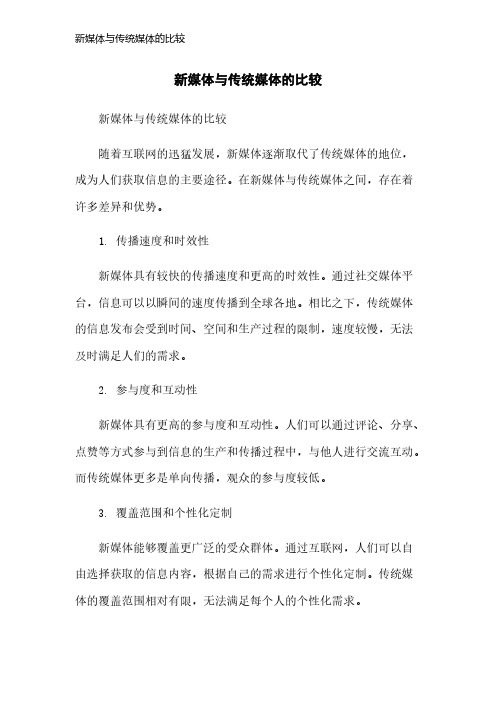 新媒体与传统媒体的比较

新媒体与传统媒体的比较

新媒体与传统媒体的比较

随着互联网的迅猛发展，新媒体逐渐取代了传统媒体的地位，成为人们获取信息的主要途径。在新媒体与传统媒体之间，存在着许多差异和优势。

1. 传播速度和时效性

新媒体具有较快的传播速度和更高的时效性。通过社交媒体平台，信息可以以瞬间的速度传播到全球各地。相比之下，传统媒体的信息发布会受到时间、空间和生产过程的限制，速度较慢，无法及时满足人们的需求。

2. 参与度和互动性

新媒体具有更高的参与度和互动性。人们可以通过评论、分享、点赞等方式参与到信息的生产和传播过程中，与他人进行交流互动。而传统媒体更多是单向传播，观众的参与度较低。

3. 覆盖范围和个性化定制

新媒体能够覆盖更广泛的受众群体。通过互联网，人们可以自由选择获取的信息内容，根据自己的需求进行个性化定制。传统媒体的覆盖范围相对有限，无法满足每个人的个性化需求。